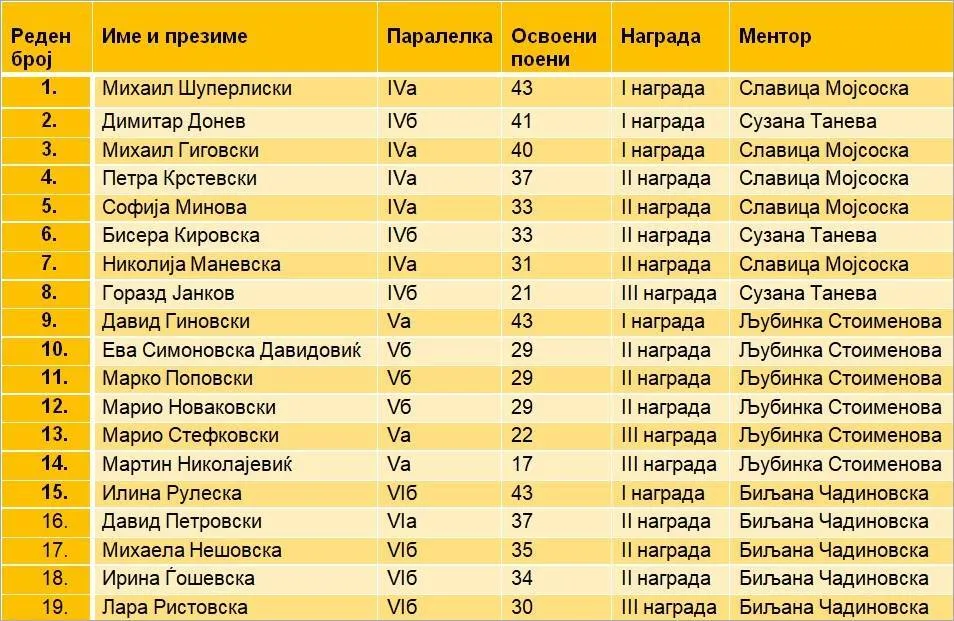 | Реден број | Име и презиме | Паралелка | Освоени поени | Награда | Ментор |
|---|---|---|---|---|---|
| 1. | Михаил Шуперлиски | IVа | 43 | I награда | Славица Мојсоска |
| 2. | Димитар Донев | IVб | 41 | I награда | Сузана Танева |
| 3. | Михаил Гиговски | IVа | 40 | I награда | Славица Мојсоска |
| 4. | Петра Крстевски | IVа | 37 | II награда | Славица Мојсоска |
| 5. | Софија Минова | IVа | 33 | II награда | Славица Мојсоска |
| 6. | Бисера Кировска | IVб | 33 | II награда | Сузана Танева |
| 7. | Николија Маневска | IVа | 31 | II награда | Славица Мојсоска |
| 8. | Горазд Јанков | IVб | 21 | III награда | Сузана Танева |
| 9. | Давид Гиновски | Vа | 43 | I награда | Љубинка Стоименова |
| 10. | Ева Симоновска Давидовиќ | Vб | 29 | II награда | Љубинка Стоименова |
| 11. | Марко Поповски | Vб | 29 | II награда | Љубинка Стоименова |
| 12. | Марио Новаковски | Vб | 29 | II награда | Љубинка Стоименова |
| 13. | Марио Стефковски | Vа | 22 | III награда | Љубинка Стоименова |
| 14. | Мартин Николајевиќ | Vа | 17 | III награда | Љубинка Стоименова |
| 15. | Илина Рулеска | VIб | 43 | I награда | Биљана Чадиновска |
| 16. | Давид Петровски | VIа | 37 | II награда | Биљана Чадиновска |
| 17. | Михаела Нешовска | VIб | 35 | II награда | Биљана Чадиновска |
| 18. | Ирина Ѓошевска | VIб | 34 | II награда | Биљана Чадиновска |
| 19. | Лара Ристовска | VIб | 30 | III награда | Биљана Чадиновска |